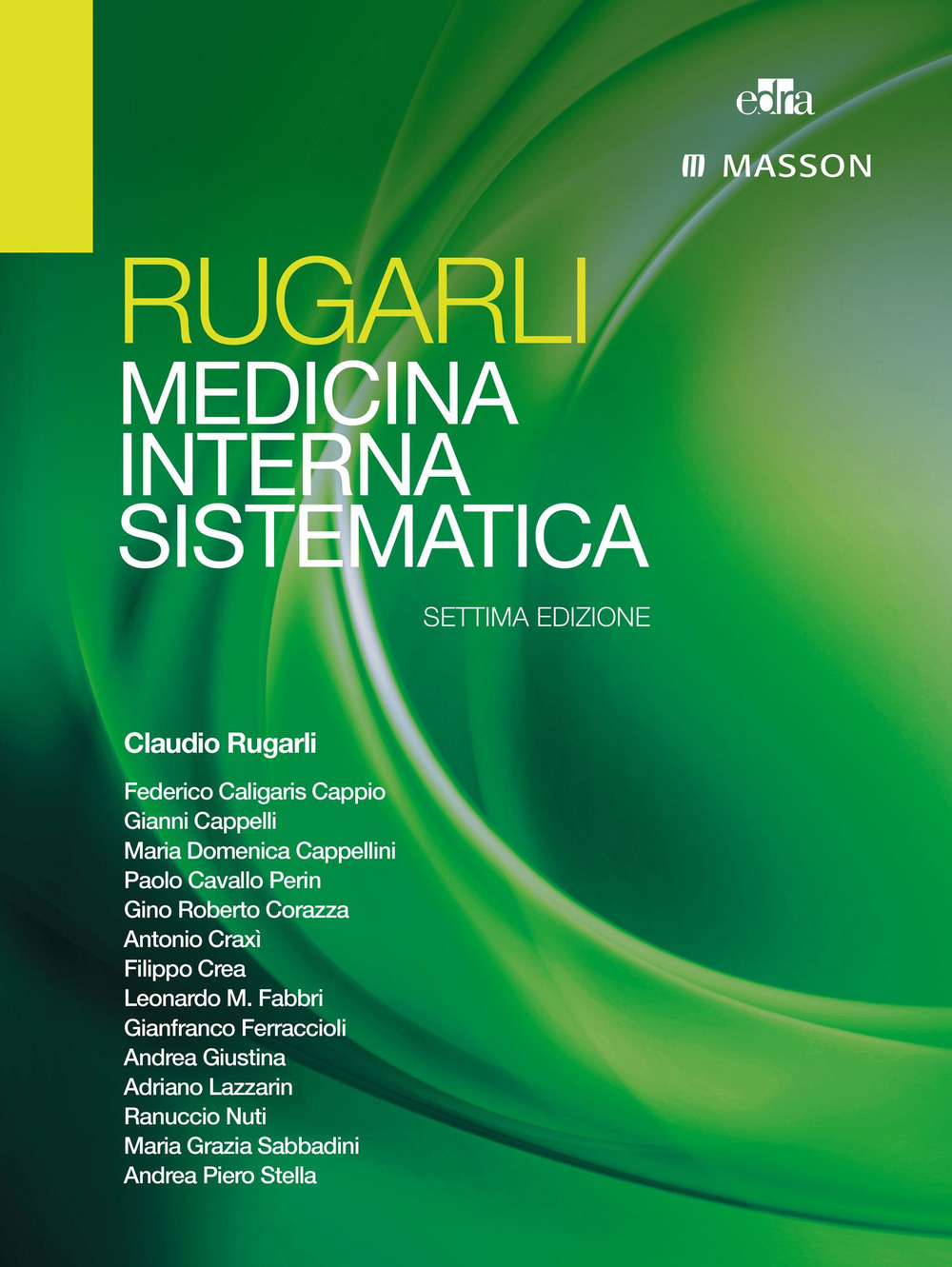 edra

MASSON

RUGARLI
MEDICINA INTERNA SISTEMATICA

SETTIMA EDIZIONE

Claudio Rugarli

Federico Caligaris Cappio
Gianni Cappelli
Maria Domenica Cappellini
Paolo Cavallo Perin
Gino Roberto Corazza
Antonio Craxì
Filippo Crea
Leonardo M. Fabbri
Gianfranco Ferraccioli
Andrea Giustina
Adriano Lazzarin
Ranuccio Nuti
Maria Grazia Sabbadini
Andrea Piero Stella